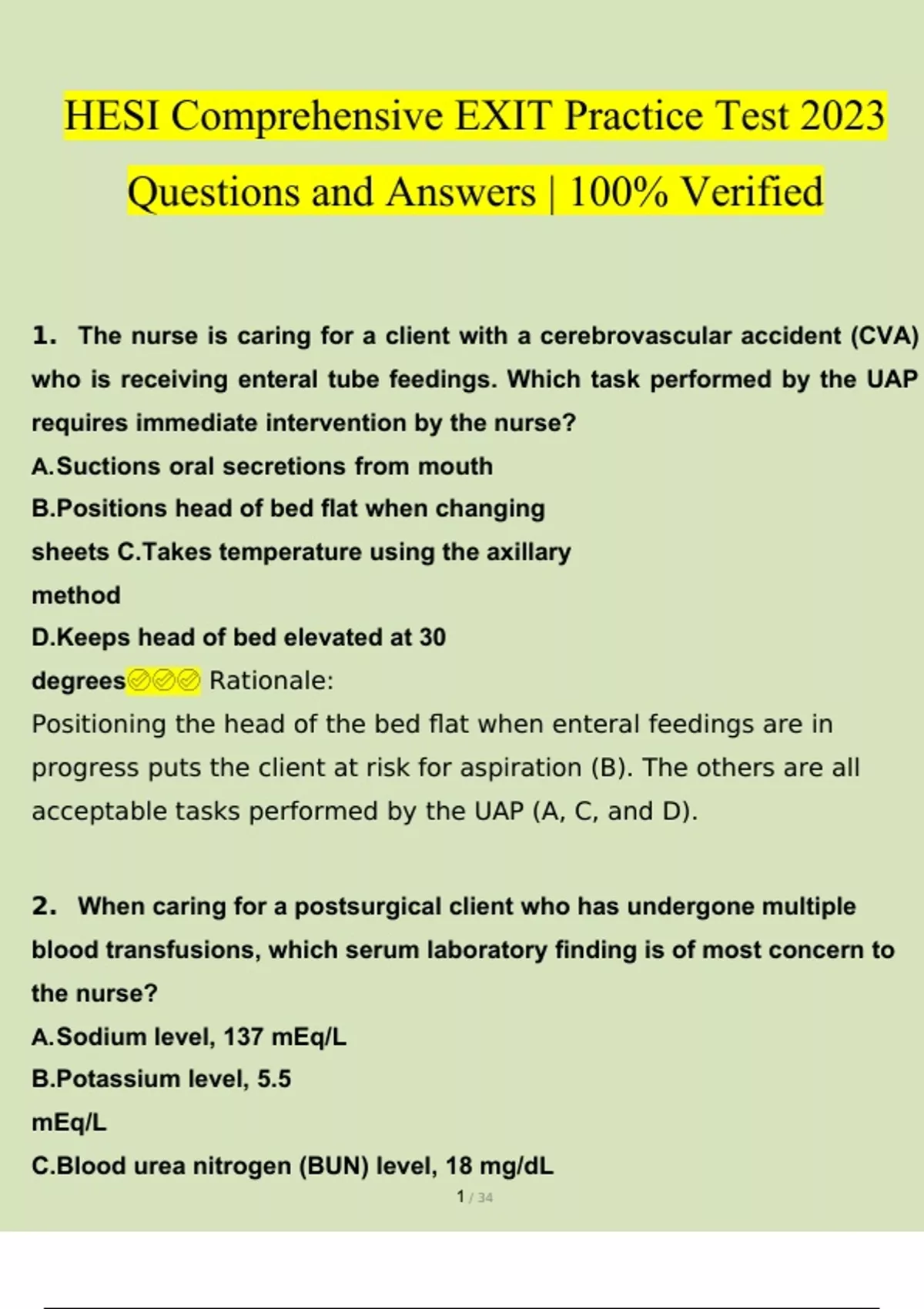 HESI Comprehensive EXIT Practice Test 2023 Questions and Answers | 100% Verified

1. The nurse is caring for a client with a cerebrovascular accident (CVA) who is receiving enteral tube feedings. Which task performed by the UAP requires immediate intervention by the nurse?

A.Suctions oral secretions from mouth

B.Positions head of bed flat when changing sheets C.Takes temperature using the axillary method

D.Keeps head of bed elevated at 30 degrees✅✅✅ Rationale:

Positioning the head of the bed flat when enteral feedings are in progress puts the client at risk for aspiration (B). The others are all acceptable tasks performed by the UAP (A, C, and D).

2. When caring for a postsurgical client who has undergone multiple blood transfusions, which serum laboratory finding is of most concern to the nurse?

A.Sodium level, 137 mEq/L

B.Potassium level, 5.5 mEq/L

C.Blood urea nitrogen (BUN) level, 18 mg/dL

1 / 34